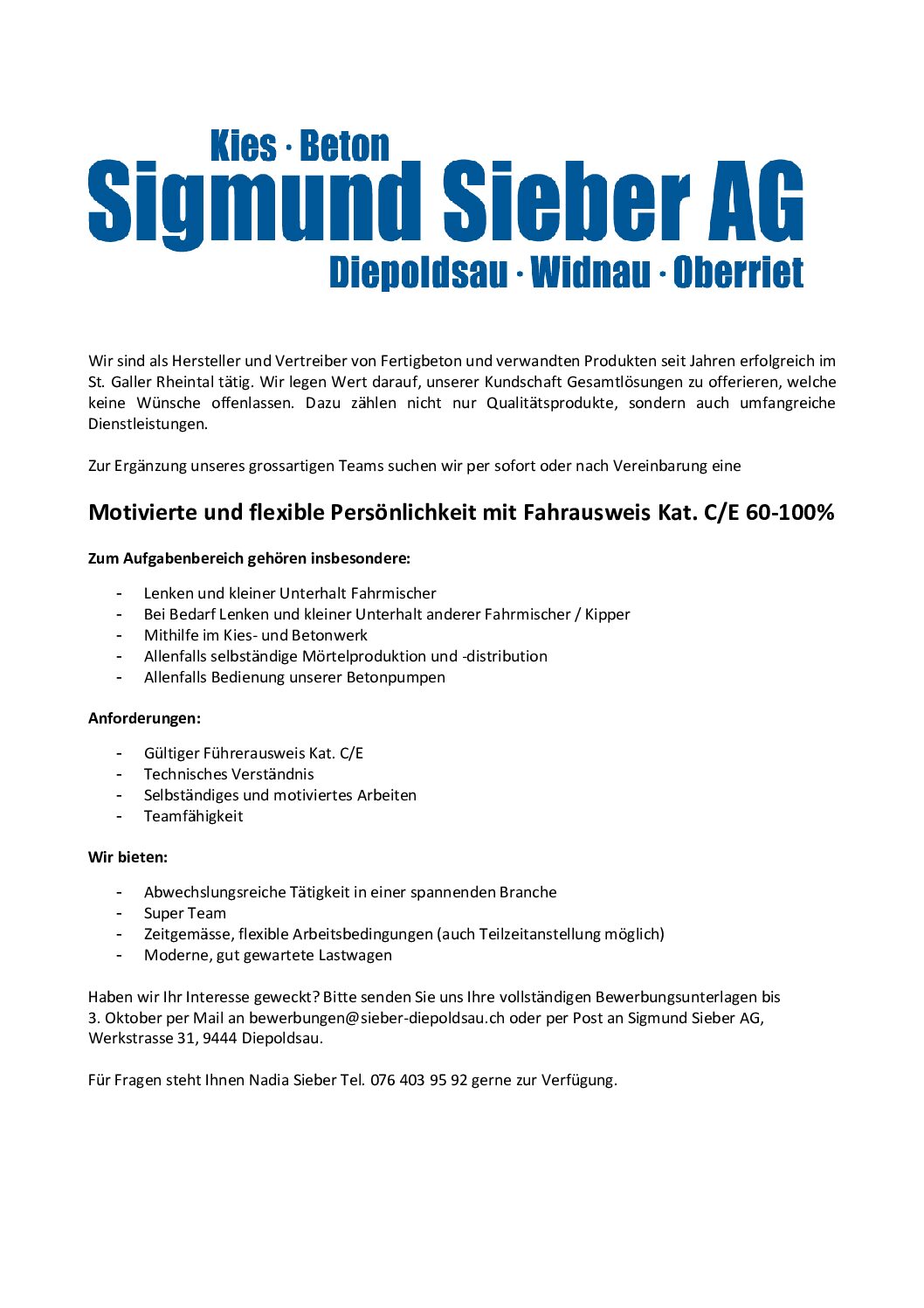 Kies · Beton
Sigmund Sieber AG
Diepoldsau · Widnau · Oberriet

Wir sind als Hersteller und Vertreiber von Fertigbeton und verwandten Produkten seit Jahren erfolgreich im St. Galler Rheintal tätig. Wir legen Wert darauf, unserer Kundschaft Gesamtlösungen zu offerieren, welche keine Wünsche offenlassen. Dazu zählen nicht nur Qualitätsprodukte, sondern auch umfangreiche Dienstleistungen.

Zur Ergänzung unseres grossartigen Teams suchen wir per sofort oder nach Vereinbarung eine

Motivierte und flexible Persönlichkeit mit Fahrausweis Kat. C/E 60-100%

Zum Aufgabenbereich gehören insbesondere:

- Lenken und kleiner Unterhalt Fahrmischer
- Bei Bedarf Lenken und kleiner Unterhalt anderer Fahrmischer / Kipper
- Mithilfe im Kies- und Betonwerk
- Allenfalls selbständige Mörtelproduktion und -distribution
- Allenfalls Bedienung unserer Betonpumpen

Anforderungen:

- Gültiger Führerausweis Kat. C/E
- Technisches Verständnis
- Selbständiges und motiviertes Arbeiten
- Teamfähigkeit

Wir bieten:

- Abwechslungsreiche Tätigkeit in einer spannenden Branche
- Super Team
- Zeitgemässe, flexible Arbeitsbedingungen (auch Teilzeitanstellung möglich)
- Moderne, gut gewartete Lastwagen

Haben wir Ihr Interesse geweckt? Bitte senden Sie uns Ihre vollständigen Bewerbungsunterlagen bis 3. Oktober per Mail an bewerbungen@sieber-diepoldsau.ch oder per Post an Sigmund Sieber AG, Werkstrasse 31, 9444 Diepoldsau.

Für Fragen steht Ihnen Nadia Sieber Tel. 076 403 95 92 gerne zur Verfügung.